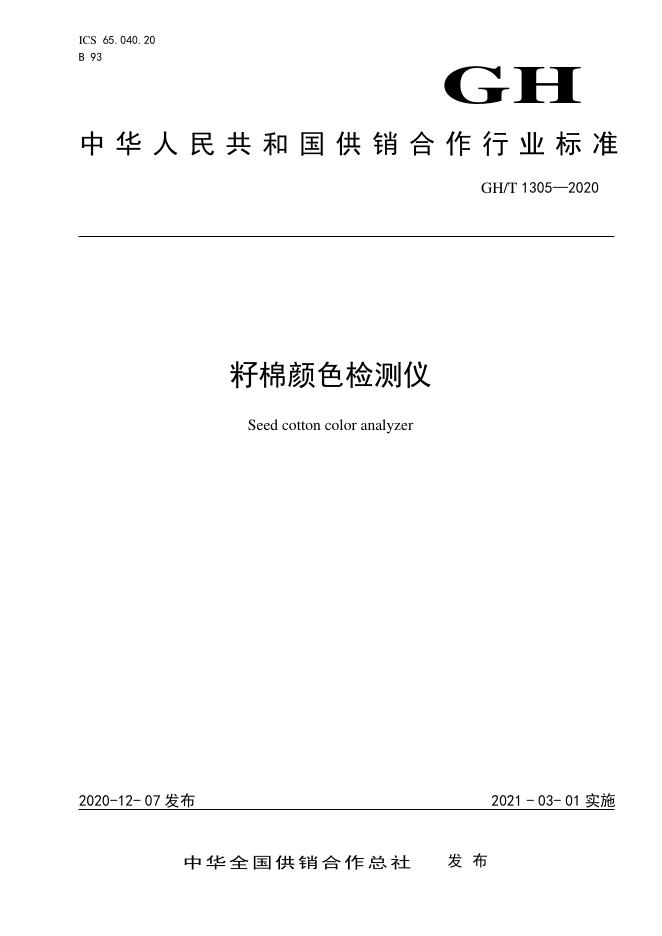 ICS 65.040.20
B 93

GH

中华人民共和国供销合作行业标准

GH/T 1305—2020

籽棉颜色检测仪

Seed cotton color analyzer

2020-12-07发布 2021-03-01实施

中华全国供销合作总社 发布